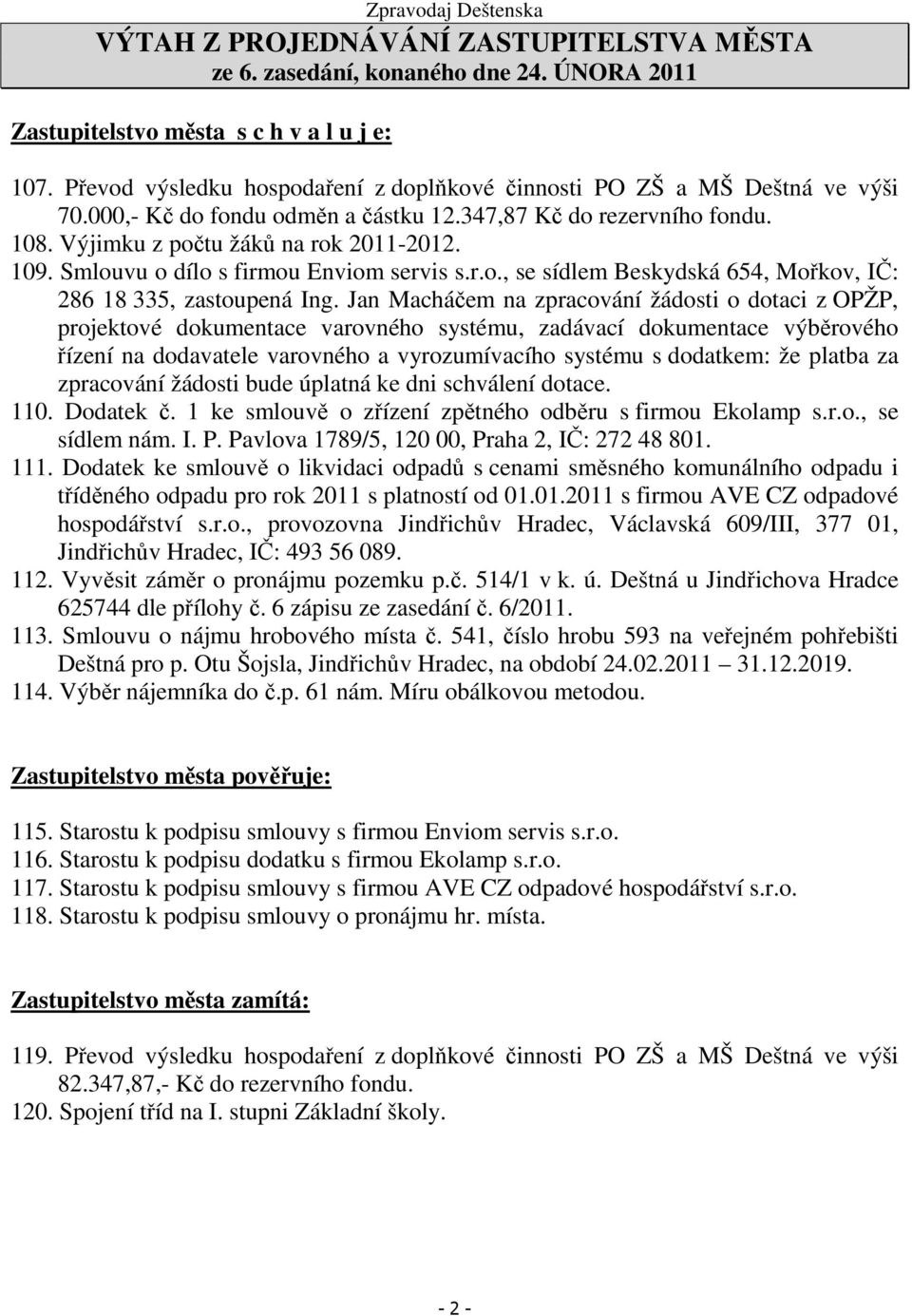 Zpravodaj Deštenska

VÝTAH Z PROJEDNÁVÁNÍ ZASTUPITELSTVA MĚSTA
ze 6. zasedání, konaného dne 24. ÚNORA 2011

Zastupitelstvo města s c h v a l u j e:

107. Převod výsledku hospodaření z doplňkové činnosti PO ZŠ a MŠ Deštná ve výši 70.000,- Kč do fondu odměn a částku 12.347,87 Kč do rezervního fondu.
108. Výjimku z počtu žáků na rok 2011-2012.
109. Smlouvu o dílo s firmou Enviom servis s.r.o., se sídlem Beskydská 654, Mořkov, IČ: 286 18 335, zastoupená Ing. Jan Macháčem na zpracování žádosti o dotaci z OPŽP, projektové dokumentace varovného systému, zadávací dokumentace výběrového řízení na dodavatele varovného a vyrozumívacího systému s dodatkem: že platba za zpracování žádosti bude úplatná ke dni schválení dotace.
110. Dodatek č. 1 ke smlouvě o zřízení zpětného odběru s firmou Ekolamp s.r.o., se sídlem nám. I. P. Pavlova 1789/5, 120 00, Praha 2, IČ: 272 48 801.
111. Dodatek ke smlouvě o likvidaci odpadů s cenami směsného komunálního odpadu i tříděného odpadu pro rok 2011 s platností od 01.01.2011 s firmou AVE CZ odpadové hospodářství s.r.o., provozovna Jindřichův Hradec, Václavská 609/III, 377 01, Jindřichův Hradec, IČ: 493 56 089.
112. Vyvěsit záměr o pronájmu pozemku p.č. 514/1 v k. ú. Deštná u Jindřichova Hradce 625744 dle přílohy č. 6 zápisu ze zasedání č. 6/2011.
113. Smlouvu o nájmu hrobového místa č. 541, číslo hrobu 593 na veřejném pohřebišti Deštná pro p. Otu Šojsla, Jindřichův Hradec, na období 24.02.2011 – 31.12.2019.
114. Výběr nájemníka do č.p. 61 nám. Míru obálkovou metodou.

Zastupitelstvo města pověřuje:

115. Starostu k podpisu smlouvy s firmou Enviom servis s.r.o.
116. Starostu k podpisu dodatku s firmou Ekolamp s.r.o.
117. Starostu k podpisu smlouvy s firmou AVE CZ odpadové hospodářství s.r.o.
118. Starostu k podpisu smlouvy o pronájmu hr. místa.

Zastupitelstvo města zamítá:

119. Převod výsledku hospodaření z doplňkové činnosti PO ZŠ a MŠ Deštná ve výši 82.347,87,- Kč do rezervního fondu.
120. Spojení tříd na I. stupni Základní školy.

- 2 -